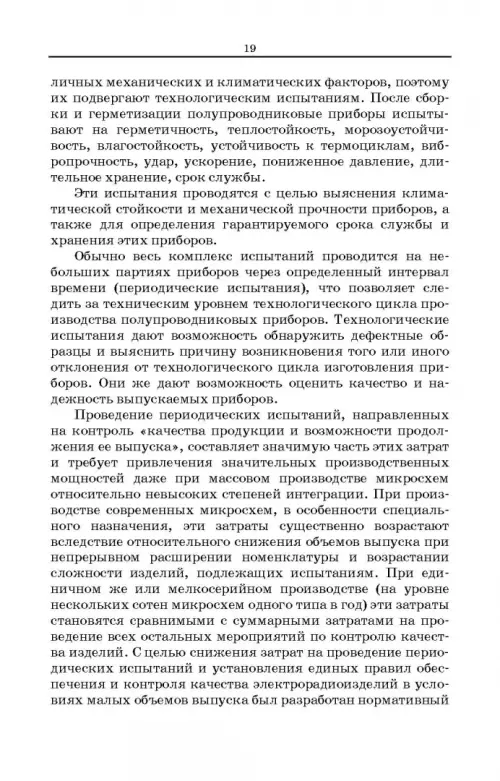 19

личных механических и климатических факторов, поэтому их подвергают технологическим испытаниям. После сборки и герметизации полупроводниковые приборы испытывают на герметичность, теплостойкость, морозоустойчивость, влагостойкость, устойчивость к термоциклам, вибропрочность, удар, ускорение, пониженное давление, длительное хранение, срок службы.

Эти испытания проводятся с целью выяснения климатической стойкости и механической прочности приборов, а также для определения гарантируемого срока службы и хранения этих приборов.

Обычно весь комплекс испытаний проводится на небольших партиях приборов через определенный интервал времени (периодические испытания), что позволяет следить за техническим уровнем технологического цикла производства полупроводниковых приборов. Технологические испытания дают возможность обнаружить дефектные образцы и выяснить причину возникновения того или иного отклонения от технологического цикла изготовления приборов. Они же дают возможность оценить качество и надежность выпускаемых приборов.

Проведение периодических испытаний, направленных на контроль «качества продукции и возможности продолжения ее выпуска», составляет значимую часть этих затрат и требует привлечения значительных производственных мощностей даже при массовом производстве микросхем относительно невысоких степеней интеграции. При производстве современных микросхем, в особенности специального назначения, эти затраты существенно возрастают вследствие относительного снижения объемов выпуска при непрерывном расширении номенклатуры и возрастании сложности изделий, подлежащих испытаниям. При единичном же или мелкосерийном производстве (на уровне нескольких сотен микросхем одного типа в год) эти затраты становятся сравнимыми с суммарными затратами на проведение всех остальных мероприятий по контролю качества изделий. С целью снижения затрат на проведение периодических испытаний и установления единых правил обеспечения и контроля качества электрорадиоизделий в условиях малых объемов выпуска был разработан нормативный